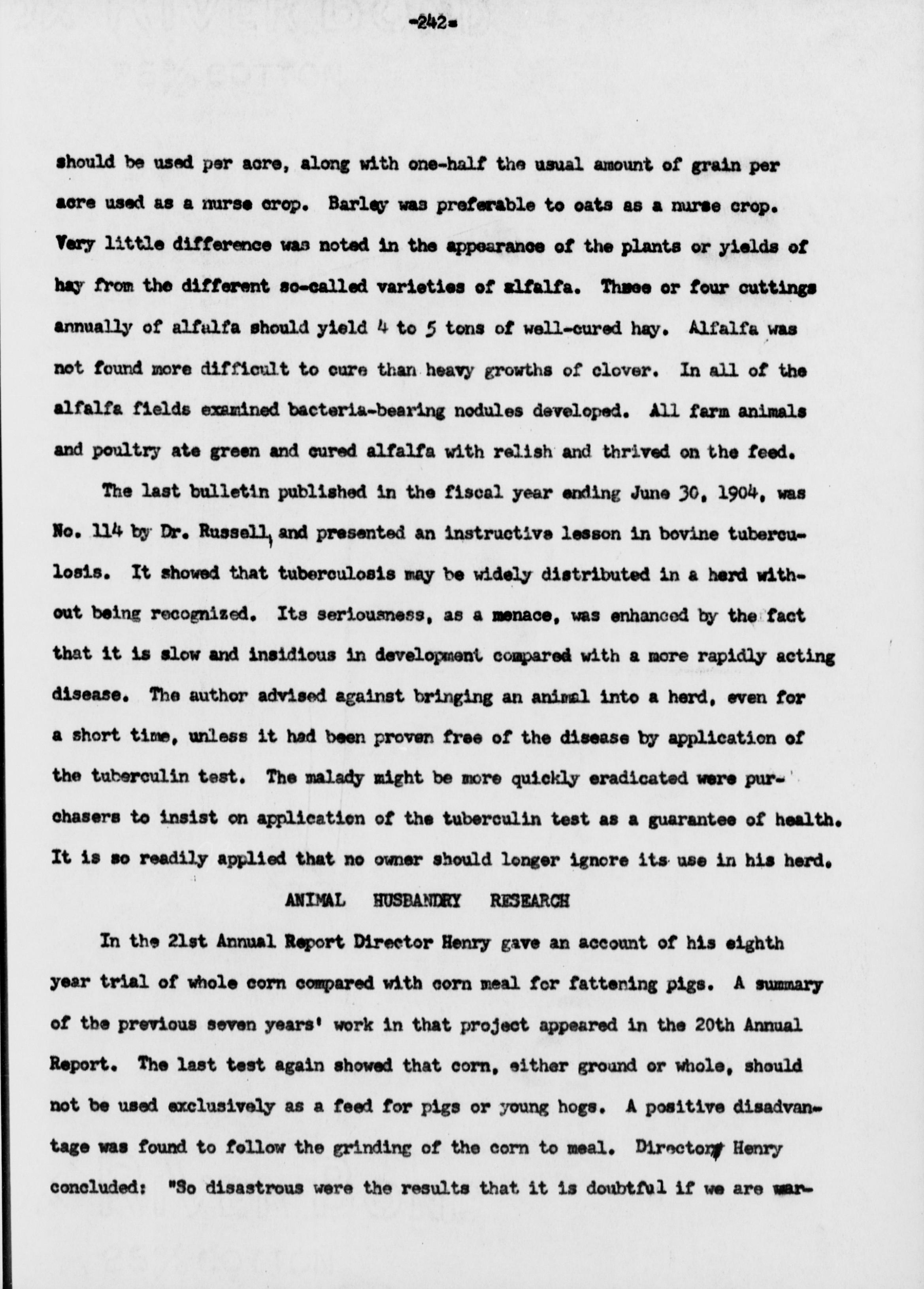 -242-

should be used per acre, along with one-half the usual amount of grain per acre used as a nurse crop. Barley was preferable to oats as a nurse crop. Very little difference was noted in the appearance of the plants or yields of hay from the different so-called varieties of alfalfa. Three or four cuttings annually of alfalfa should yield 4 to 5 tons of well-cured hay. Alfalfa was not found more difficult to cure than heavy growths of clover. In all of the alfalfa fields examined bacteria-bearing nodules developed. All farm animals and poultry ate green and cured alfalfa with relish and thrived on the feed.

The last bulletin published in the fiscal year ending June 30, 1904, was No. 114 by Dr. Russell, and presented an instructive lesson in bovine tuberculosis. It showed that tuberculosis may be widely distributed in a herd without being recognized. Its seriousness, as a menace, was enhanced by the fact that it is slow and insidious in development compared with a more rapidly acting disease. The author advised against bringing an animal into a herd, even for a short time, unless it had been proven free of the disease by application of the tuberculin test. The malady might be more quickly eradicated were purchasers to insist on application of the tuberculin test as a guarantee of health. It is so readily applied that no owner should longer ignore its use in his herd.

ANIMAL HUSBANDRY RESEARCH

In the 21st Annual Report Director Henry gave an account of his eighth year trial of whole corn compared with corn meal for fattening pigs. A summary of the previous seven years' work in that project appeared in the 20th Annual Report. The last test again showed that corn, either ground or whole, should not be used exclusively as a feed for pigs or young hogs. A positive disadvantage was found to follow the grinding of the corn to meal. Director Henry concluded: "So disastrous were the results that it is doubtful if we are war-